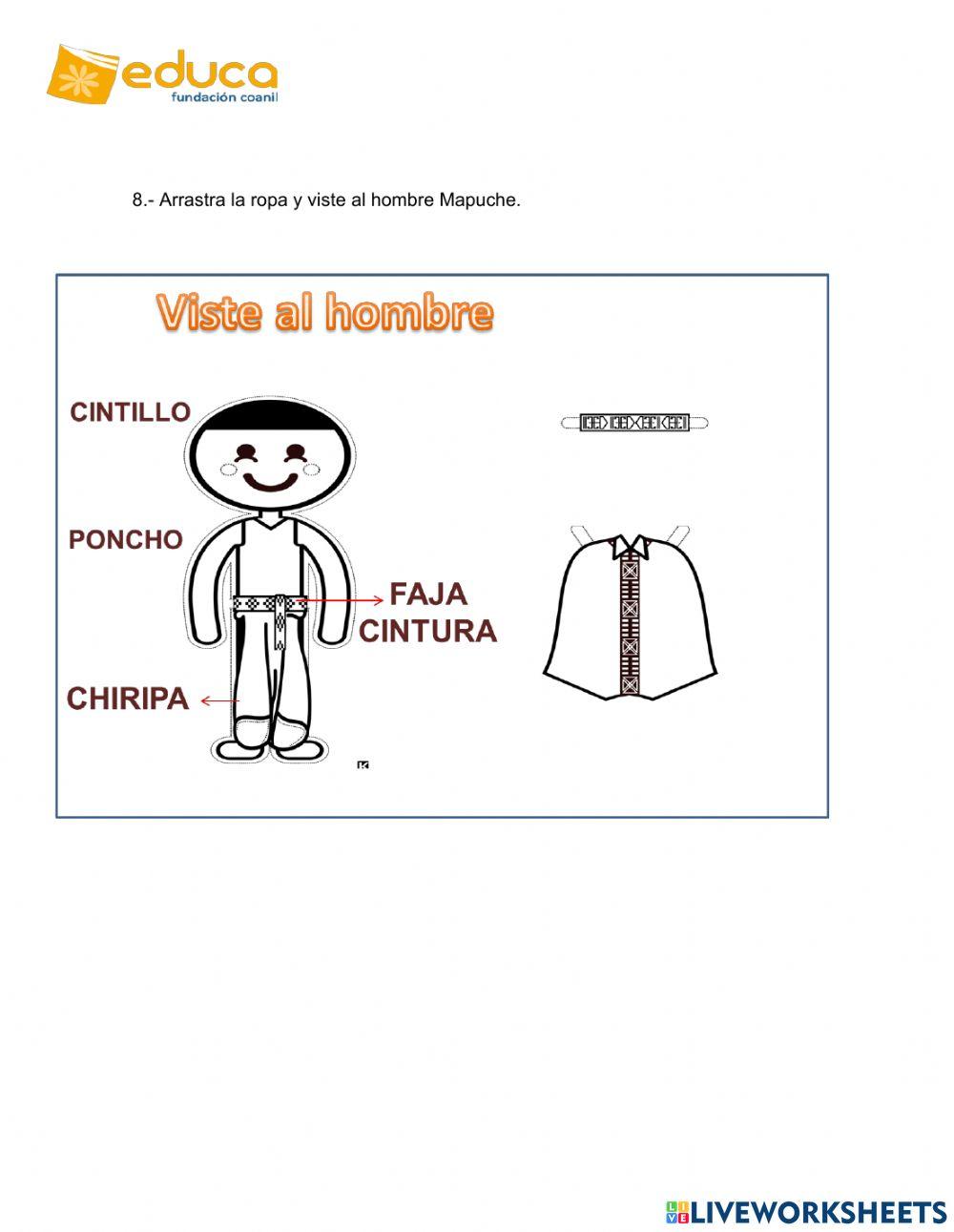 educa
fundación coanil

8.- Arrastra la ropa y viste al hombre Mapuche.

Viste al hombre

CINTILLO

PONCHO

FAJA
CINTURA

CHIRIPA

LIVEWORKSHEETS